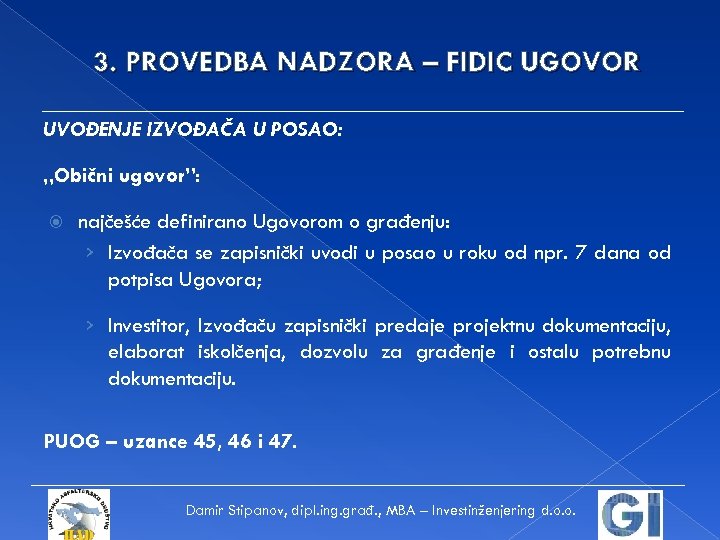 3. PROVEDBA NADZORA – FIDIC UGOVOR

UVOĐENJE IZVOĐAČA U POSAO:

„Obični ugovor":

najčešće definirano Ugovorom o građenju:

Izvođača se zapisnički uvodi u posao u roku od npr. 7 dana od potpisa Ugovora;

Investitor, Izvođaču zapisnički predaje projektnu dokumentaciju, elaborat iskolčenja, dozvolu za građenje i ostalu potrebnu dokumentaciju.

PUOG – uzance 45, 46 i 47.

HRVATSKO ASFALTERSKO DRUŠTVO

Damir Stipanov, dipl.ing.građ., MBA – Investinženjering d.o.o.

GI